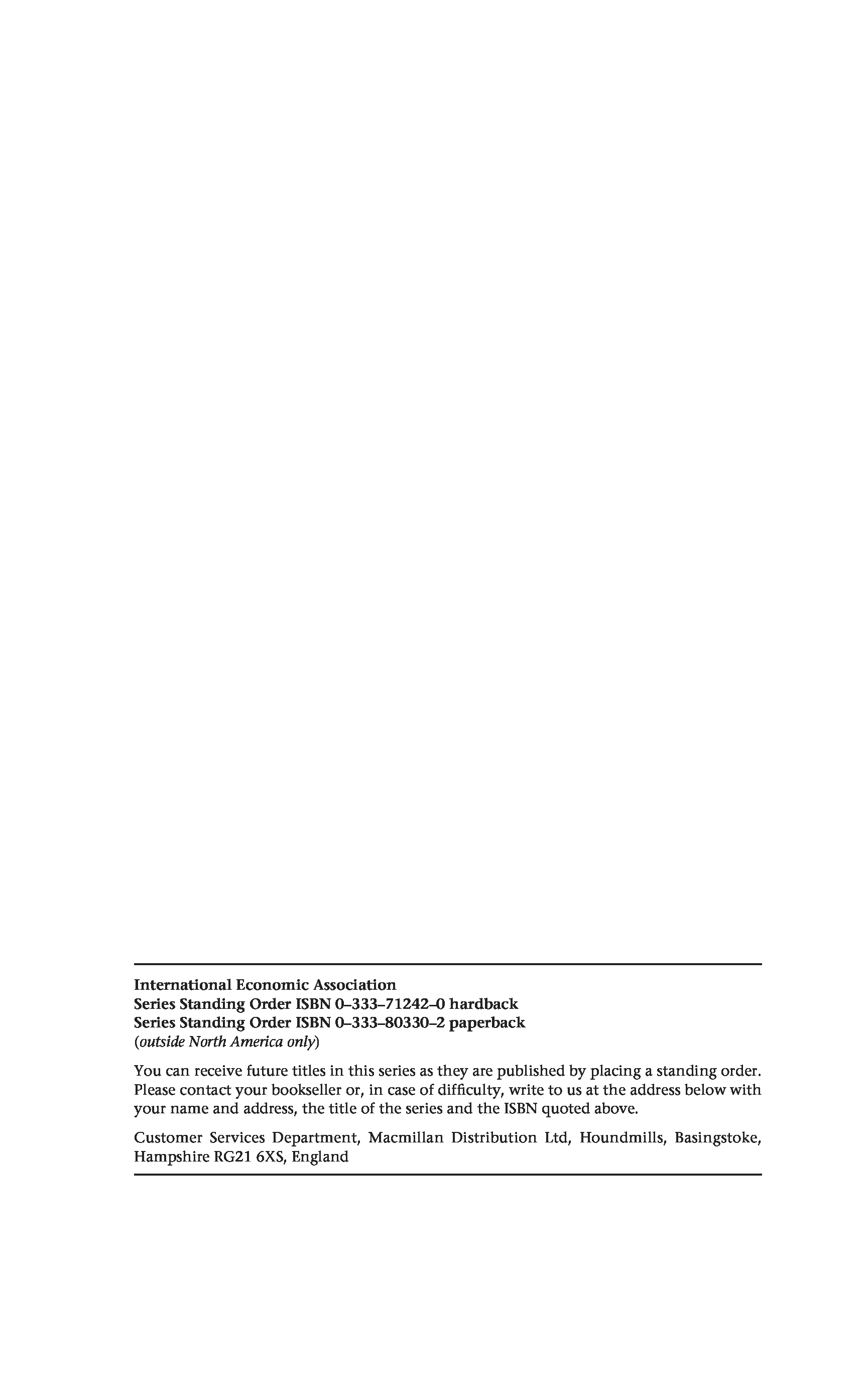 International Economic Association
Series Standing Order ISBN 0–333–71242–0 hardback
Series Standing Order ISBN 0–333–80330–2 paperback
(outside North America only)

You can receive future titles in this series as they are published by placing a standing order. Please contact your bookseller or, in case of difficulty, write to us at the address below with your name and address, the title of the series and the ISBN quoted above.

Customer Services Department, Macmillan Distribution Ltd, Houndmills, Basingstoke, Hampshire RG21 6XS, England